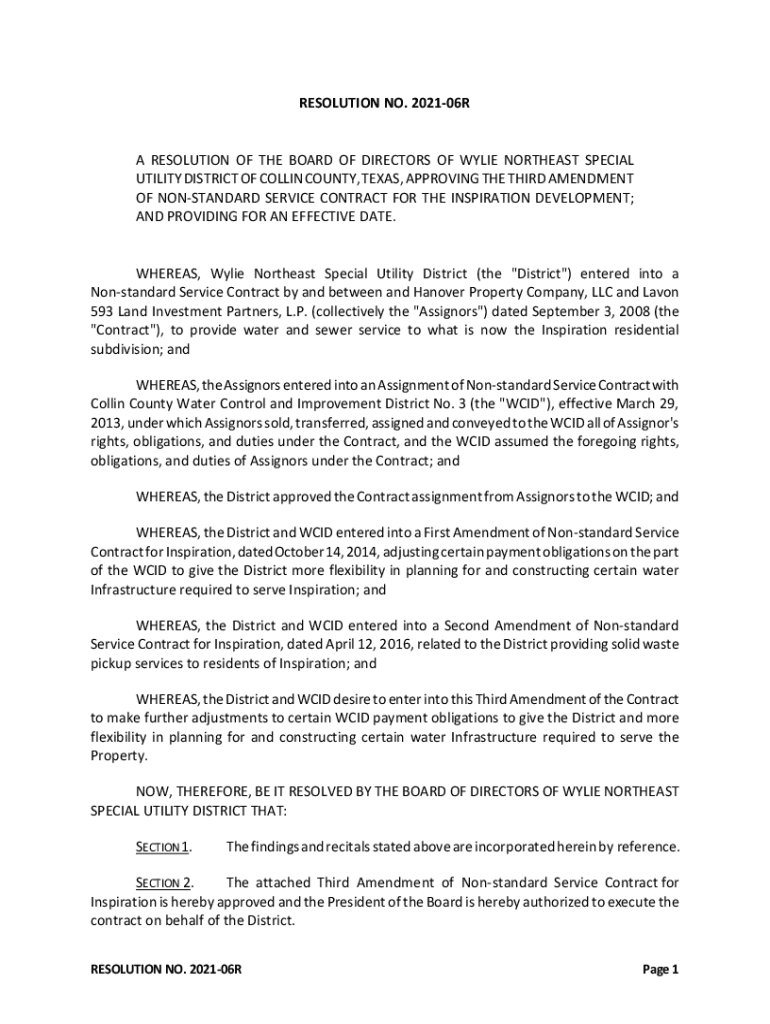 RESOLUTION NO. 2021-06R

A RESOLUTION OF THE BOARD OF DIRECTORS OF WYLIE NORTHEAST SPECIAL UTILITY DISTRICT OF COLLIN COUNTY, TEXAS, APPROVING THE THIRD AMENDMENT OF NON-STANDARD SERVICE CONTRACT FOR THE INSPIRATION DEVELOPMENT; AND PROVIDING FOR AN EFFECTIVE DATE.

WHEREAS, Wylie Northeast Special Utility District (the "District") entered into a Non-standard Service Contract by and between and Hanover Property Company, LLC and Lavon 593 Land Investment Partners, L.P. (collectively the "Assignors") dated September 3, 2008 (the "Contract"), to provide water and sewer service to what is now the Inspiration residential subdivision; and

WHEREAS, the Assignors entered into an Assignment of Non-standard Service Contract with Collin County Water Control and Improvement District No. 3 (the "WCID"), effective March 29, 2013, under which Assignors sold, transferred, assigned and conveyed to the WCID all of Assignor's rights, obligations, and duties under the Contract, and the WCID assumed the foregoing rights, obligations, and duties of Assignors under the Contract; and

WHEREAS, the District approved the Contract assignment from Assignors to the WCID; and

WHEREAS, the District and WCID entered into a First Amendment of Non-standard Service Contract for Inspiration, dated October 14, 2014, adjusting certain payment obligations on the part of the WCID to give the District more flexibility in planning for and constructing certain water Infrastructure required to serve Inspiration; and

WHEREAS, the District and WCID entered into a Second Amendment of Non-standard Service Contract for Inspiration, dated April 12, 2016, related to the District providing solid waste pickup services to residents of Inspiration; and

WHEREAS, the District and WCID desire to enter into this Third Amendment of the Contract to make further adjustments to certain WCID payment obligations to give the District and more flexibility in planning for and constructing certain water Infrastructure required to serve the Property.

NOW, THEREFORE, BE IT RESOLVED BY THE BOARD OF DIRECTORS OF WYLIE NORTHEAST SPECIAL UTILITY DISTRICT THAT:

SECTION 1. The findings and recitals stated above are incorporated herein by reference.

SECTION 2. The attached Third Amendment of Non-standard Service Contract for Inspiration is hereby approved and the President of the Board is hereby authorized to execute the contract on behalf of the District.

RESOLUTION NO. 2021-06R Page 1